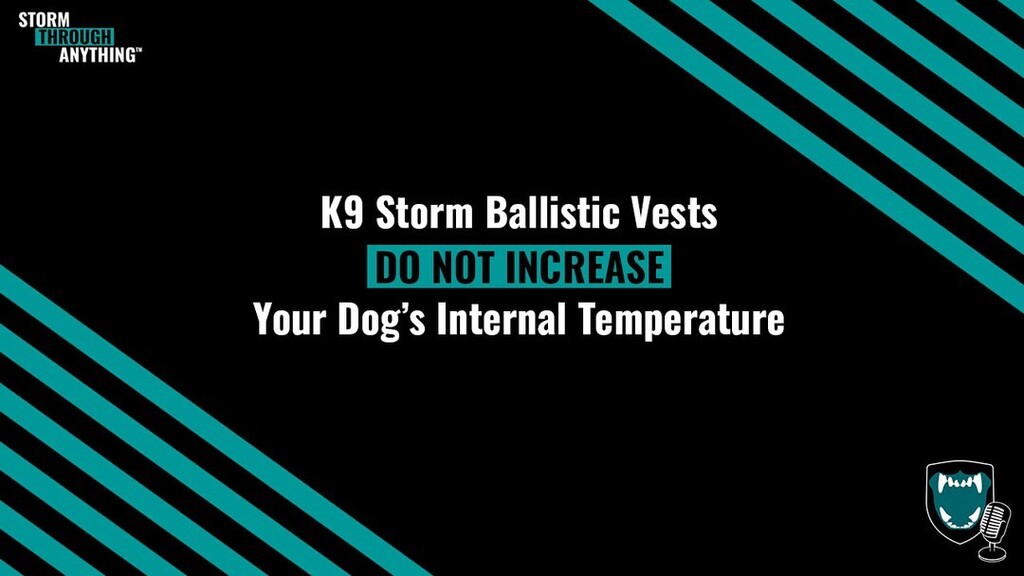 STORM
THROUGH
ANYTHING™

K9 Storm Ballistic Vests
DO NOT INCREASE
Your Dog's Internal Temperature